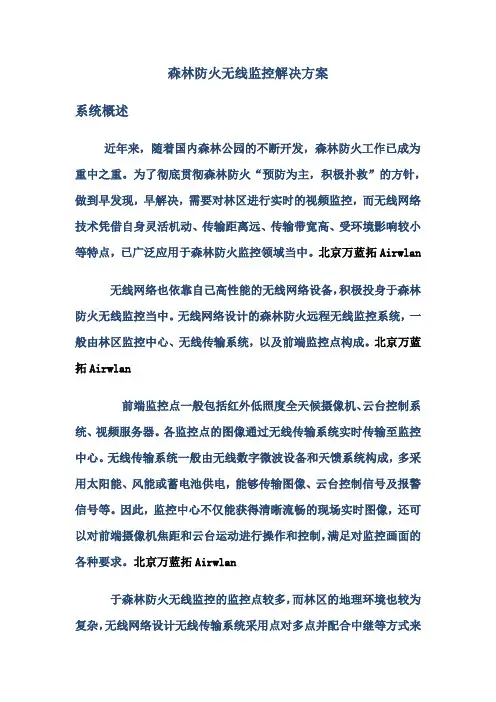 森林防火无线监控解决方案

系统概述

近年来，随着国内森林公园的不断开发，森林防火工作已成为重中之重。为了彻底贯彻森林防火“预防为主，积极扑救”的方针，做到早发现，早解决，需要对林区进行实时的视频监控，而无线网络技术凭借自身灵活机动、传输距离远、传输带宽高、受环境影响较小等特点，已广泛应用于森林防火监控领域当中。北京万蓝拓 Airwlan

无线网络也依靠自己高性能的无线网络设备，积极投身于森林防火无线监控当中。无线网络设计的森林防火远程无线监控系统，一般由林区监控中心、无线传输系统，以及前端监控点构成。北京万蓝拓 Airwlan

前端监控点一般包括红外低照度全天候摄像机、云台控制系统、视频服务器。各监控点的图像通过无线传输系统实时传输至监控中心。无线传输系统一般由无线数字微波设备和天馈系统构成，多采用太阳能、风能或蓄电池供电，能够传输图像、云台控制信号及报警信号等。因此，监控中心不仅能获得清晰流畅的现场实时图像，还可以对前端摄像机焦距和云台运动进行操作和控制，满足对监控画面的各种要求。北京万蓝拓 Airwlan

于森林防火无线监控的监控点较多，而林区的地理环境也较为复杂，无线网络设计无线传输系统采用点对多点并配合中继等方式来